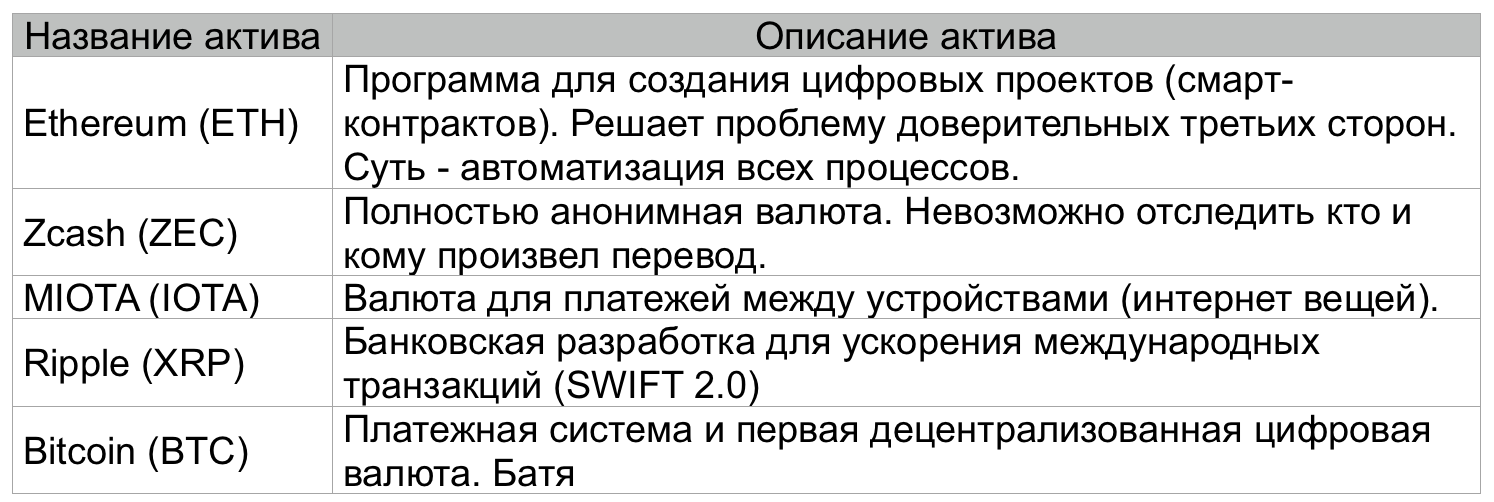 | Название актива | Описание актива |
|---|---|
| Ethereum (ETH) | Программа для создания цифровых проектов (смарт-контрактов). Решает проблему доверительных третьих сторон. Суть - автоматизация всех процессов. |
| Zcash (ZEC) | Полностью анонимная валюта. Невозможно отследить кто и кому произвел перевод. |
| MIOTA (IOTA) | Валюта для платежей между устройствами (интернет вещей). |
| Ripple (XRP) | Банковская разработка для ускорения международных транзакций (SWIFT 2.0) |
| Bitcoin (BTC) | Платежная система и первая децентрализованная цифровая валюта. Батя |